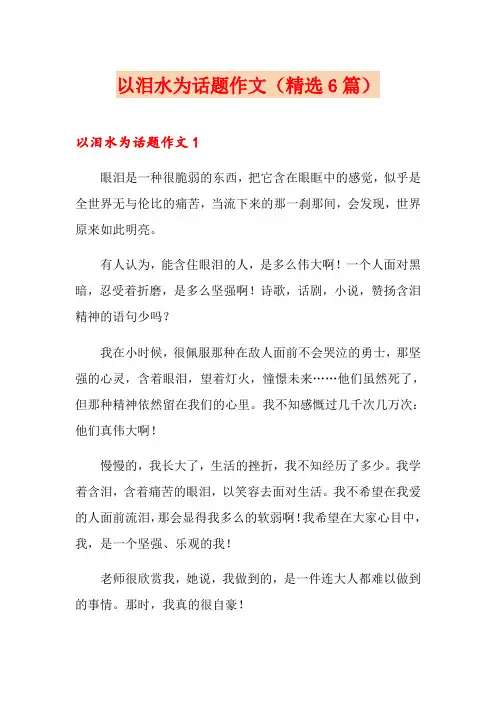 以泪水为话题作文（精选6篇）

以泪水为话题作文1

眼泪是一种很脆弱的东西，把它含在眼眶中的感觉，似乎是全世界无与伦比的痛苦，当流下来的那一刹那间，会发现，世界原来如此明亮。

有人认为，能含住眼泪的人，是多么伟大啊！一个人面对黑暗，忍受着折磨，是多么坚强啊！诗歌，话剧，小说，赞扬含泪精神的语句少吗？

我在小时候，很佩服那种在敌人面前不会哭泣的勇士，那坚强的心灵，含着眼泪，望着灯火，憧憬未来……他们虽然死了，但那种精神依然留在我们的心里。我不知感慨过几千次几万次：他们真伟大啊！

慢慢的，我长大了，生活的挫折，我不知经历了多少。我学着含泪，含着痛苦的眼泪，以笑容去面对生活。我不希望在我爱的人面前流泪，那会显得我多么的软弱啊！我希望在大家心目中，我，是一个坚强、乐观的我！

老师很欣赏我，她说，我做到的，是一件连大人都难以做到的事情。那时，我真的很自豪！